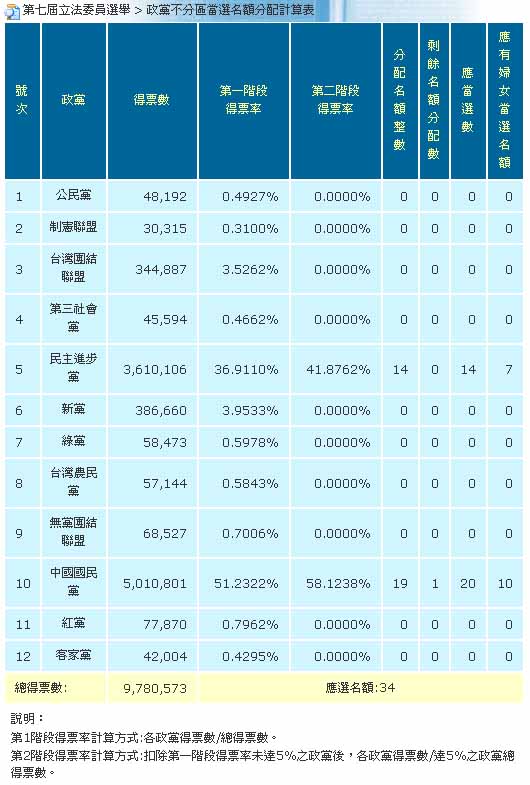 第七屆立法委員選舉 > 政黨不分區當選名額分配計算表

| 號次 | 政黨 | 得票數 | 第一階段得票率 | 第二階段得票率 | 分配名額整數 | 剩餘名額分配數 | 應當選數 | 應有婦女當選名額 |
|---|---|---|---|---|---|---|---|---|
| 1 | 公民黨 | 48,192 | 0.4927% | 0.0000% | 0 | 0 | 0 | 0 |
| 2 | 制憲聯盟 | 30,315 | 0.3100% | 0.0000% | 0 | 0 | 0 | 0 |
| 3 | 台灣團結聯盟 | 344,887 | 3.5262% | 0.0000% | 0 | 0 | 0 | 0 |
| 4 | 第三社會黨 | 45,594 | 0.4662% | 0.0000% | 0 | 0 | 0 | 0 |
| 5 | 民主進步黨 | 3,610,106 | 36.9110% | 41.8762% | 14 | 0 | 14 | 7 |
| 6 | 新黨 | 386,660 | 3.9533% | 0.0000% | 0 | 0 | 0 | 0 |
| 7 | 綠黨 | 58,473 | 0.5978% | 0.0000% | 0 | 0 | 0 | 0 |
| 8 | 台灣農民黨 | 57,144 | 0.5843% | 0.0000% | 0 | 0 | 0 | 0 |
| 9 | 無黨團結聯盟 | 68,527 | 0.7006% | 0.0000% | 0 | 0 | 0 | 0 |
| 10 | 中國國民黨 | 5,010,801 | 51.2322% | 58.1238% | 19 | 1 | 20 | 10 |
| 11 | 紅黨 | 77,870 | 0.7962% | 0.0000% | 0 | 0 | 0 | 0 |
| 12 | 客家黨 | 42,004 | 0.4295% | 0.0000% | 0 | 0 | 0 | 0 |
| 總得票數: | | 9,780,573 | 應選名額:34 | | | | | |

說明：
第1階段得票率計算方式:各政黨得票數/總得票數。
第2階段得票率計算方式:扣除第一階段得票率未達5%之政黨後，各政黨得票數/達5%之政黨總得票數。